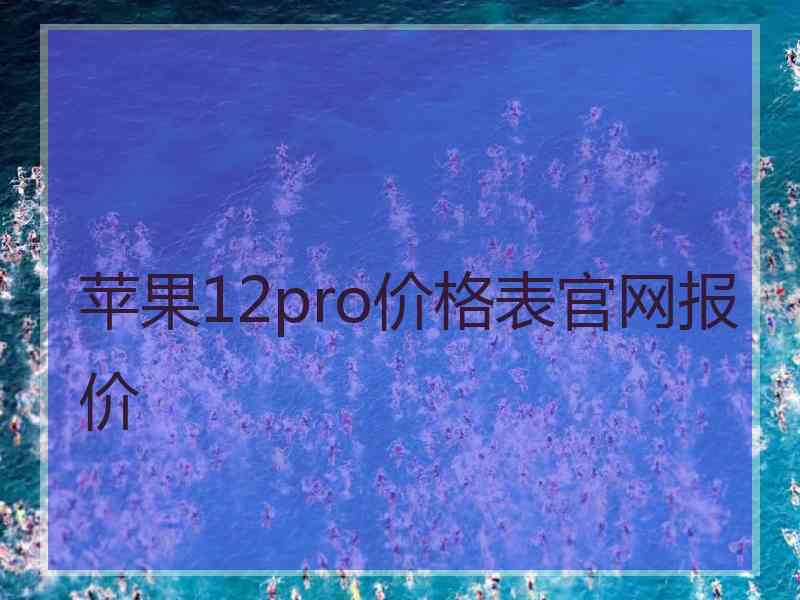 苹果12pro价格表官网报价